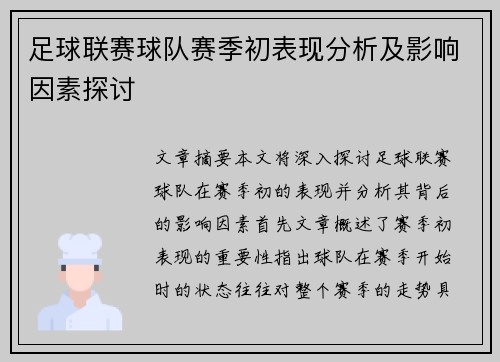 足球联赛球队赛季初表现分析及影响因素探讨

文章摘要本文将深入探讨足球联赛球队在赛季初的表现并分析其背后的影响因素首先文章概述了赛季初表现的重要性指出球队在赛季开始时的状态往往对整个赛季的走势具